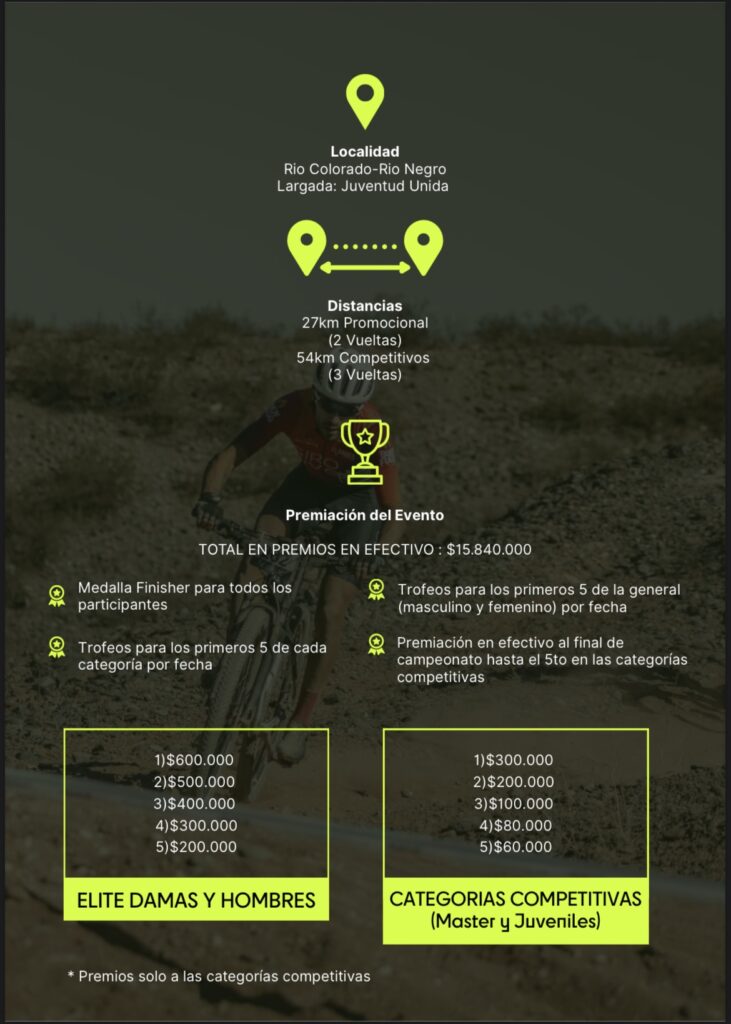 Localidad
Rio Colorado-Rio Negro
Largada: Juventud Unida

Distancias
27km Promocional
(2 Vueltas)
54km Competitivos
(3 Vueltas)

Premiación del Evento

TOTAL EN PREMIOS EN EFECTIVO : $15.840.000

Medalla Finisher para todos los participantes

Trofeos para los primeros 5 de cada categoría por fecha

Trofeos para los primeros 5 de la general (masculino y femenino) por fecha

Premiación en efectivo al final de campeonato hasta el 5to en las categorías competitivas

1)$600.000
2)$500.000
3)$400.000
4)$300.000
5)$200.000

ELITE DAMAS Y HOMBRES

1)$300.000
2)$200.000
3)$100.000
4)$80.000
5)$60.000

CATEGORIAS COMPETITIVAS
(Master y Juveniles)

* Premios solo a las categorías competitivas